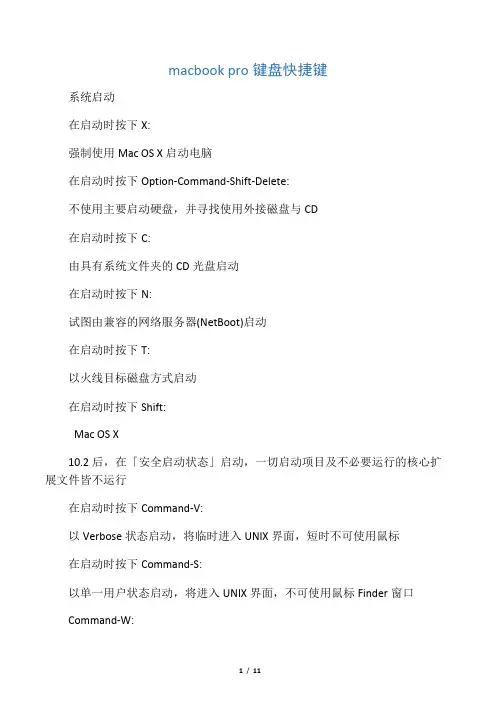 macbook pro 键盘快捷键

系统启动

在启动时按下 X:

强制使用 Mac OS X 启动电脑

在启动时按下 Option-Command-Shift-Delete:

不使用主要启动硬盘，并寻找使用外接磁盘与 CD

在启动时按下 C:

由具有系统文件夹的 CD 光盘启动

在启动时按下 N:

试图由兼容的网络服务器(NetBoot)启动

在启动时按下 T:

以火线目标磁盘方式启动

在启动时按下 Shift:

Mac OS X

10.2 后，在「安全启动状态」启动，一切启动项目及不必要运行的核心扩展文件皆不运行

在启动时按下 Command-V:

以 Verbose 状态启动，将临时进入 UNIX 界面，短时不可使用鼠标

在启动时按下 Command-S:

以单一用户状态启动，将进入 UNIX 界面，不可使用鼠标 Finder 窗口

Command-W:

1 / 11